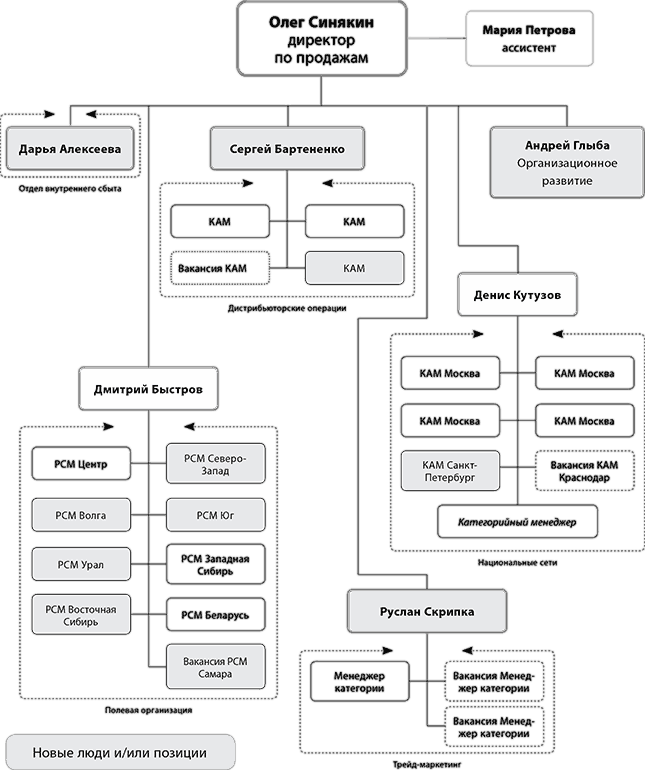 Олег Синякин
директор
по продажам

Мария Петрова
ассистент

Дарья Алексеева

Отдел внутреннего сбыта

Сергей Бартененко

КАМ

КАМ

Вакансия КАМ

КАМ

Дистрибьюторские операции

Андрей Глыба
Организационное развитие

Денис Кутузов

КАМ Москва

КАМ Москва

КАМ Москва

КАМ Москва

КАМ Санкт-Петербург

Вакансия КАМ Краснодар

Категорийный менеджер

Национальные сети

Дмитрий Быстров

РСМ Центр

РСМ Северо-Запад

РСМ Волга

РСМ Юг

РСМ Урал

РСМ Западная Сибирь

РСМ Восточная Сибирь

РСМ Беларусь

Вакансия РСМ Самара

Полевая организация

Руслан Скрипка

Менеджер категории

Вакансия Менеджер категории

Вакансия Менеджер категории

Трейд-маркетинг

Новые люди и/или позиции